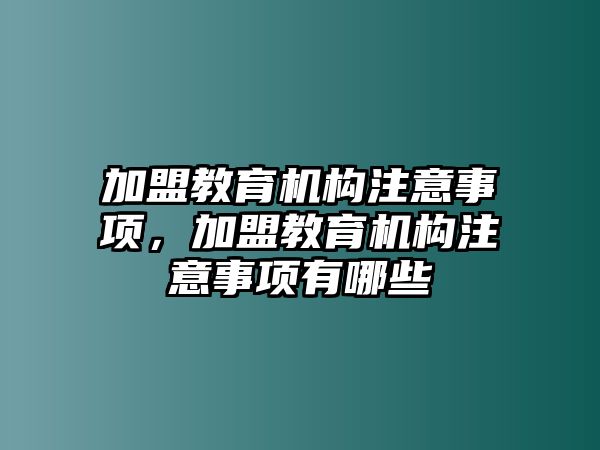 加盟教育机构注意事项，加盟教育机构注意事项有哪些